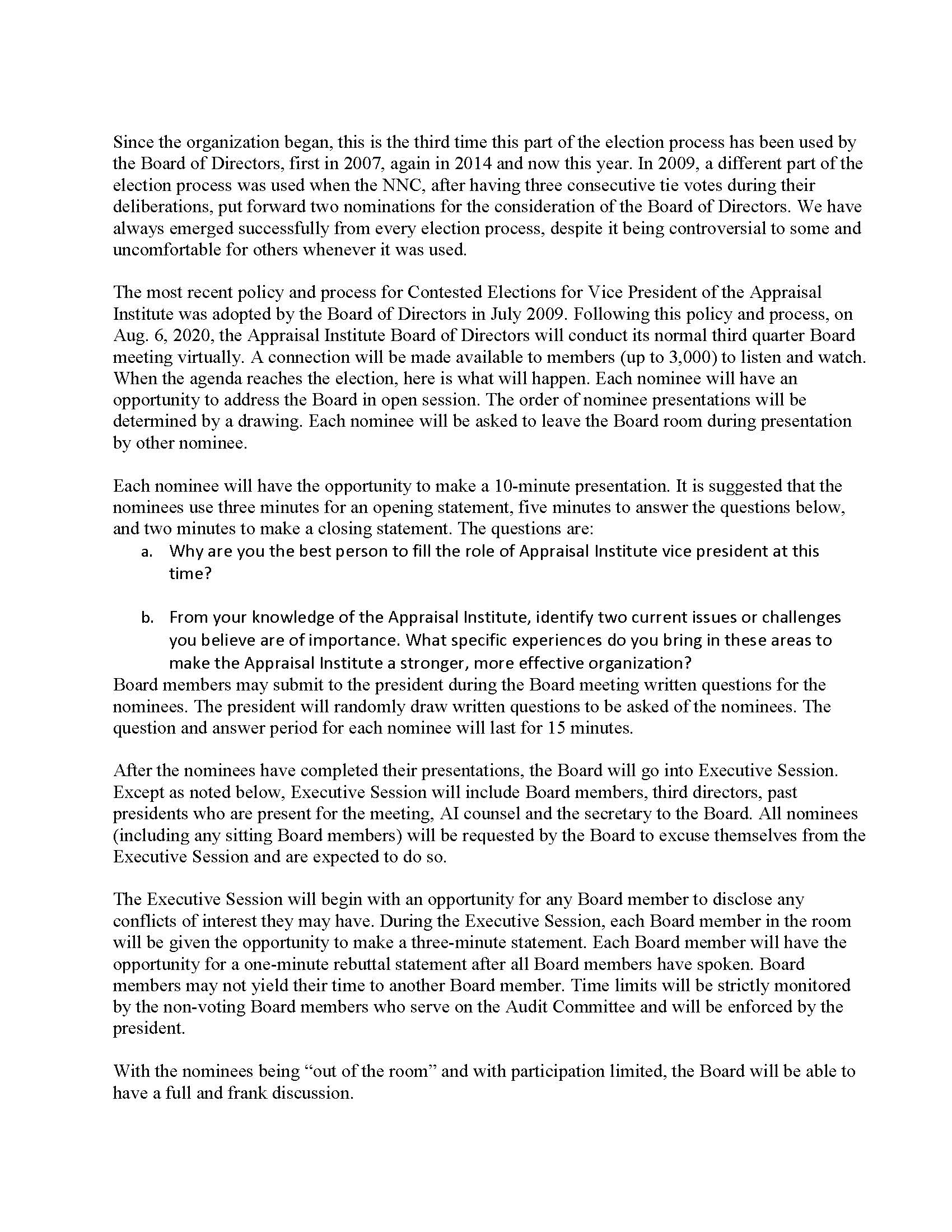 Since the organization began, this is the third time this part of the election process has been used by the Board of Directors, first in 2007, again in 2014 and now this year. In 2009, a different part of the election process was used when the NNC, after having three consecutive tie votes during their deliberations, put forward two nominations for the consideration of the Board of Directors. We have always emerged successfully from every election process, despite it being controversial to some and uncomfortable for others whenever it was used.

The most recent policy and process for Contested Elections for Vice President of the Appraisal Institute was adopted by the Board of Directors in July 2009. Following this policy and process, on Aug. 6, 2020, the Appraisal Institute Board of Directors will conduct its normal third quarter Board meeting virtually. A connection will be made available to members (up to 3,000) to listen and watch. When the agenda reaches the election, here is what will happen. Each nominee will have an opportunity to address the Board in open session. The order of nominee presentations will be determined by a drawing. Each nominee will be asked to leave the Board room during presentation by other nominee.

Each nominee will have the opportunity to make a 10-minute presentation. It is suggested that the nominees use three minutes for an opening statement, five minutes to answer the questions below, and two minutes to make a closing statement. The questions are:
a. Why are you the best person to fill the role of Appraisal Institute vice president at this time?

b. From your knowledge of the Appraisal Institute, identify two current issues or challenges you believe are of importance. What specific experiences do you bring in these areas to make the Appraisal Institute a stronger, more effective organization?
Board members may submit to the president during the Board meeting written questions for the nominees. The president will randomly draw written questions to be asked of the nominees. The question and answer period for each nominee will last for 15 minutes.

After the nominees have completed their presentations, the Board will go into Executive Session. Except as noted below, Executive Session will include Board members, third directors, past presidents who are present for the meeting, AI counsel and the secretary to the Board. All nominees (including any sitting Board members) will be requested by the Board to excuse themselves from the Executive Session and are expected to do so.

The Executive Session will begin with an opportunity for any Board member to disclose any conflicts of interest they may have. During the Executive Session, each Board member in the room will be given the opportunity to make a three-minute statement. Each Board member will have the opportunity for a one-minute rebuttal statement after all Board members have spoken. Board members may not yield their time to another Board member. Time limits will be strictly monitored by the non-voting Board members who serve on the Audit Committee and will be enforced by the president.

With the nominees being “out of the room” and with participation limited, the Board will be able to have a full and frank discussion.